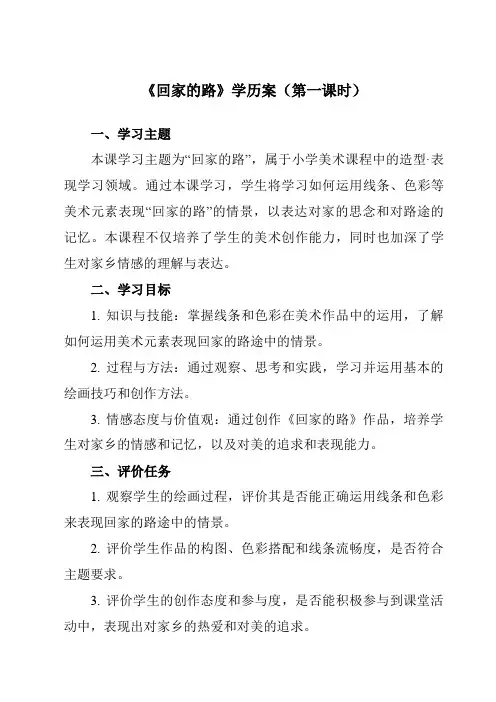 《回家的路》学历案（第一课时）

一、学习主题

本课学习主题为“回家的路”，属于小学美术课程中的造型·表现学习领域。通过本课学习，学生将学习如何运用线条、色彩等美术元素表现“回家的路”的情景，以表达对家的思念和对路途的记忆。本课程不仅培养了学生的美术创作能力，同时也加深了学生对家乡情感的理解与表达。

二、学习目标

1. 知识与技能：掌握线条和色彩在美术作品中的运用，了解如何运用美术元素表现回家的路途中的情景。

2. 过程与方法：通过观察、思考和实践，学习并运用基本的绘画技巧和创作方法。

3. 情感态度与价值观：通过创作《回家的路》作品，培养学生对家乡的情感和记忆，以及对美的追求和表现能力。

三、评价任务

1. 观察学生的绘画过程，评价其是否能正确运用线条和色彩来表现回家的路途中的情景。

2. 评价学生作品的构图、色彩搭配和线条流畅度，是否符合主题要求。

3. 评价学生的创作态度和参与度，是否能积极参与到课堂活动中，表现出对家乡的热爱和对美的追求。